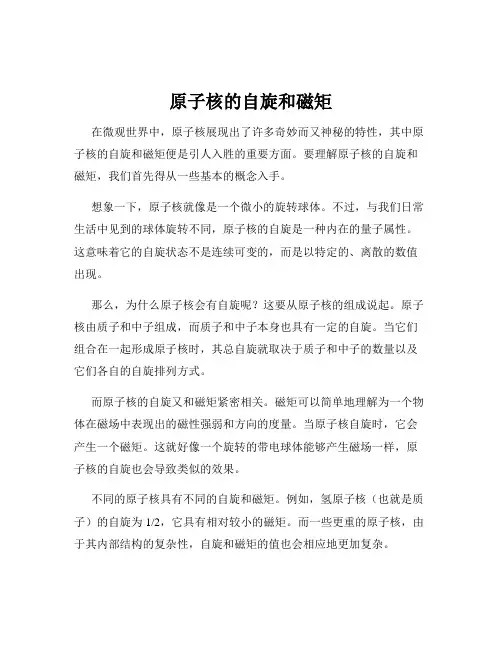 原子核的自旋和磁矩

在微观世界中，原子核展现出了许多奇妙而又神秘的特性，其中原子核的自旋和磁矩便是引人入胜的重要方面。要理解原子核的自旋和磁矩，我们首先得从一些基本的概念入手。

想象一下，原子核就像是一个微小的旋转球体。不过，与我们日常生活中见到的球体旋转不同，原子核的自旋是一种内在的量子属性。这意味着它的自旋状态不是连续可变的，而是以特定的、离散的数值出现。

那么，为什么原子核会有自旋呢？这要从原子核的组成说起。原子核由质子和中子组成，而质子和中子本身也具有一定的自旋。当它们组合在一起形成原子核时，其总自旋就取决于质子和中子的数量以及它们各自的自旋排列方式。

而原子核的自旋又和磁矩紧密相关。磁矩可以简单地理解为一个物体在磁场中表现出的磁性强弱和方向的度量。当原子核自旋时，它会产生一个磁矩。这就好像一个旋转的带电球体能够产生磁场一样，原子核的自旋也会导致类似的效果。

不同的原子核具有不同的自旋和磁矩。例如，氢原子核（也就是质子）的自旋为 1/2，它具有相对较小的磁矩。而一些更重的原子核，由于其内部结构的复杂性，自旋和磁矩的值也会相应地更加复杂。